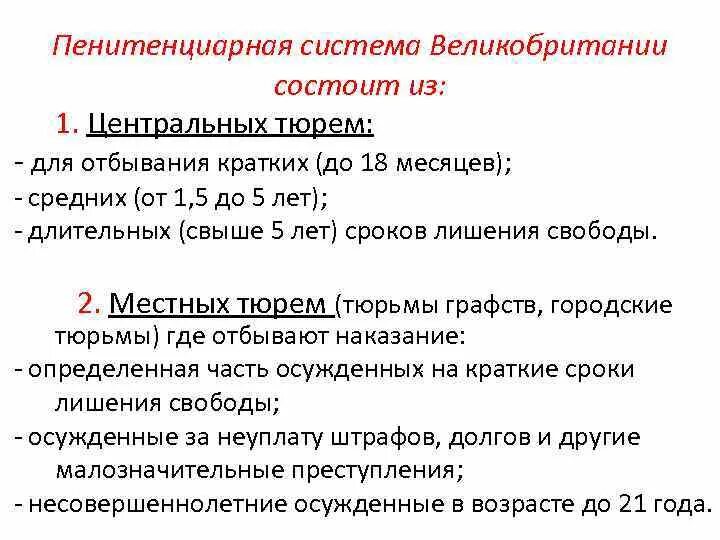 Пенитенциарная система Великобритании состоит из:

1. Центральных тюрем:
- для отбывания кратких (до 18 месяцев);
- средних (от 1,5 до 5 лет);
- длительных (свыше 5 лет) сроков лишения свободы.

2. Местных тюрем (тюрьмы графств, городские тюрьмы) где отбывают наказание:
- определенная часть осужденных на краткие сроки лишения свободы;
- осужденные за неуплату штрафов, долгов и другие малозначительные преступления;
- несовершеннолетние осужденные в возрасте до 21 года.